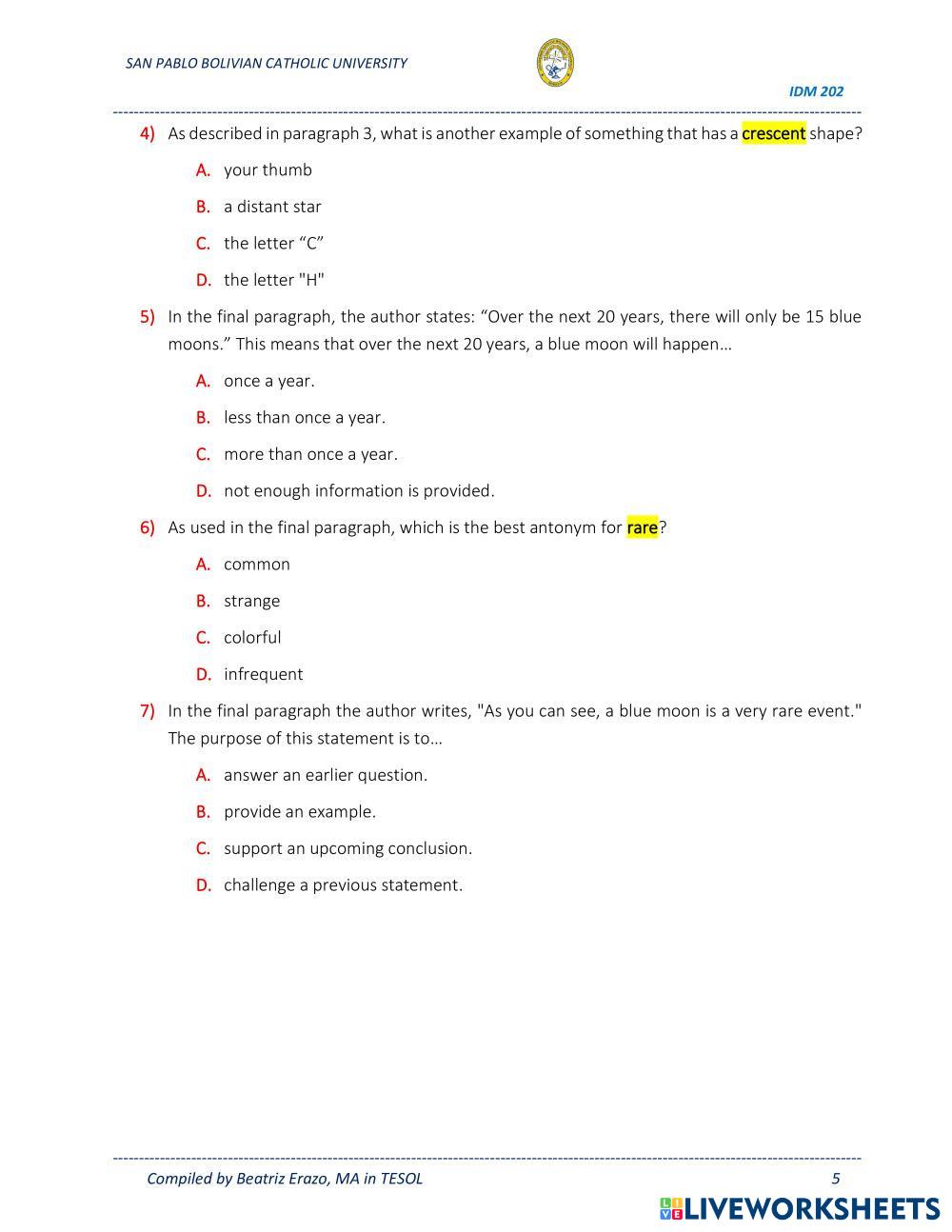 SAN PABLO BOLIVIAN CATHOLIC UNIVERSITY

IDM 202

4) As described in paragraph 3, what is another example of something that has a crescent shape?

A. your thumb

B. a distant star

C. the letter “C”

D. the letter "H"

5) In the final paragraph, the author states: “Over the next 20 years, there will only be 15 blue moons.” This means that over the next 20 years, a blue moon will happen…

A. once a year.

B. less than once a year.

C. more than once a year.

D. not enough information is provided.

6) As used in the final paragraph, which is the best antonym for rare?

A. common

B. strange

C. colorful

D. infrequent

7) In the final paragraph the author writes, "As you can see, a blue moon is a very rare event." The purpose of this statement is to…

A. answer an earlier question.

B. provide an example.

C. support an upcoming conclusion.

D. challenge a previous statement.

Compiled by Beatriz Erazo, MA in TESOL

5

LIVEWORKSHEETS